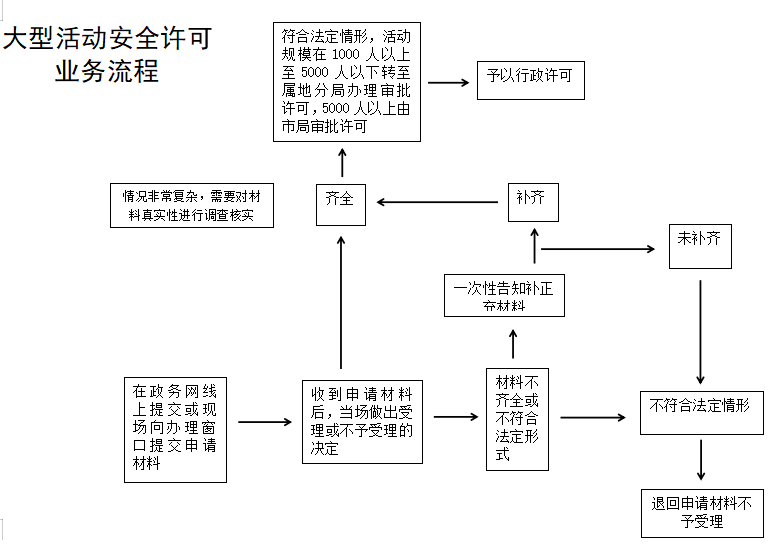 大型活动安全许可业务流程

符合法定情形，活动规模在 1000 人以上至 5000 人以下转至属地分局办理审批许可，5000 人以上由市局审批许可

予以行政许可

情况非常复杂，需要对材料真实性进行调查核实

齐全

补齐

未补齐

一次性告知补正齐材料

在政务网线上提交或现场向办理窗口提交申请材料

收到申请材料后，当场做出受理或不予受理的决定

材料不齐全或不符合法定形式

不符合法定情形

退回申请材料不予受理